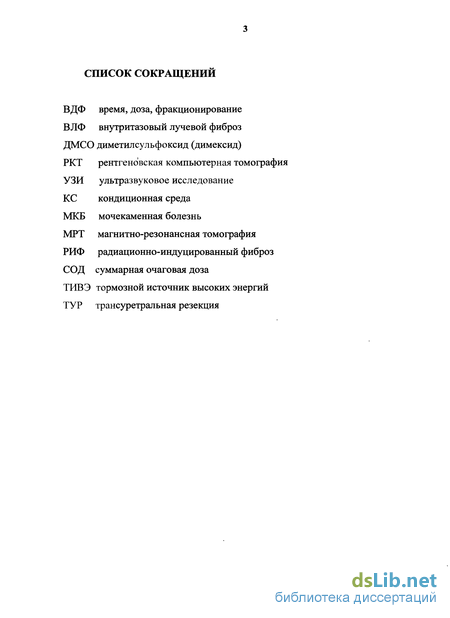 3

СПИСОК СОКРАЩЕНИЙ

ВДФ время, доза, фракционирование

ВЛФ внутритазовый лучевой фиброз

ДМСО диметилсульфоксид (димексид)

РКТ рентгеновская компьютерная томография

УЗИ ультразвуковое исследование

КС кондиционная среда

МКБ мочекаменная болезнь

МРТ магнитно-резонансная томография

РИФ радиационно-индуцированный фиброз

СОД суммарная очаговая доза

ТИВЭ тормозной источник высоких энергий

ТУР трансуретральная резекция

dsLib.net
библиотека диссертаций